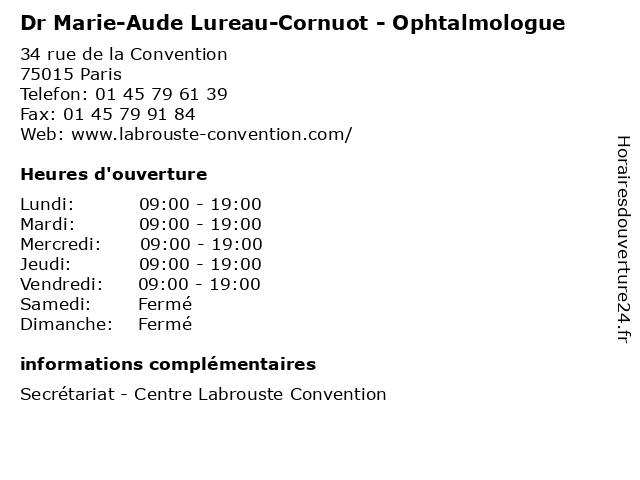 Dr Marie-Aude Lureau-Cornuot - Ophtalmologue

34 rue de la Convention
75015 Paris
Telefon: 01 45 79 61 39
Fax: 01 45 79 91 84
Web: www.labrouste-convention.com/

Heures d'ouverture

| | |
|---|---|
| Lundi: | 09:00 - 19:00 |
| Mardi: | 09:00 - 19:00 |
| Mercredi: | 09:00 - 19:00 |
| Jeudi: | 09:00 - 19:00 |
| Vendredi: | 09:00 - 19:00 |
| Samedi: | Fermé |
| Dimanche: | Fermé |

informations complémentaires

Secrétariat - Centre Labrouste Convention

Horairesdouverture24.fr